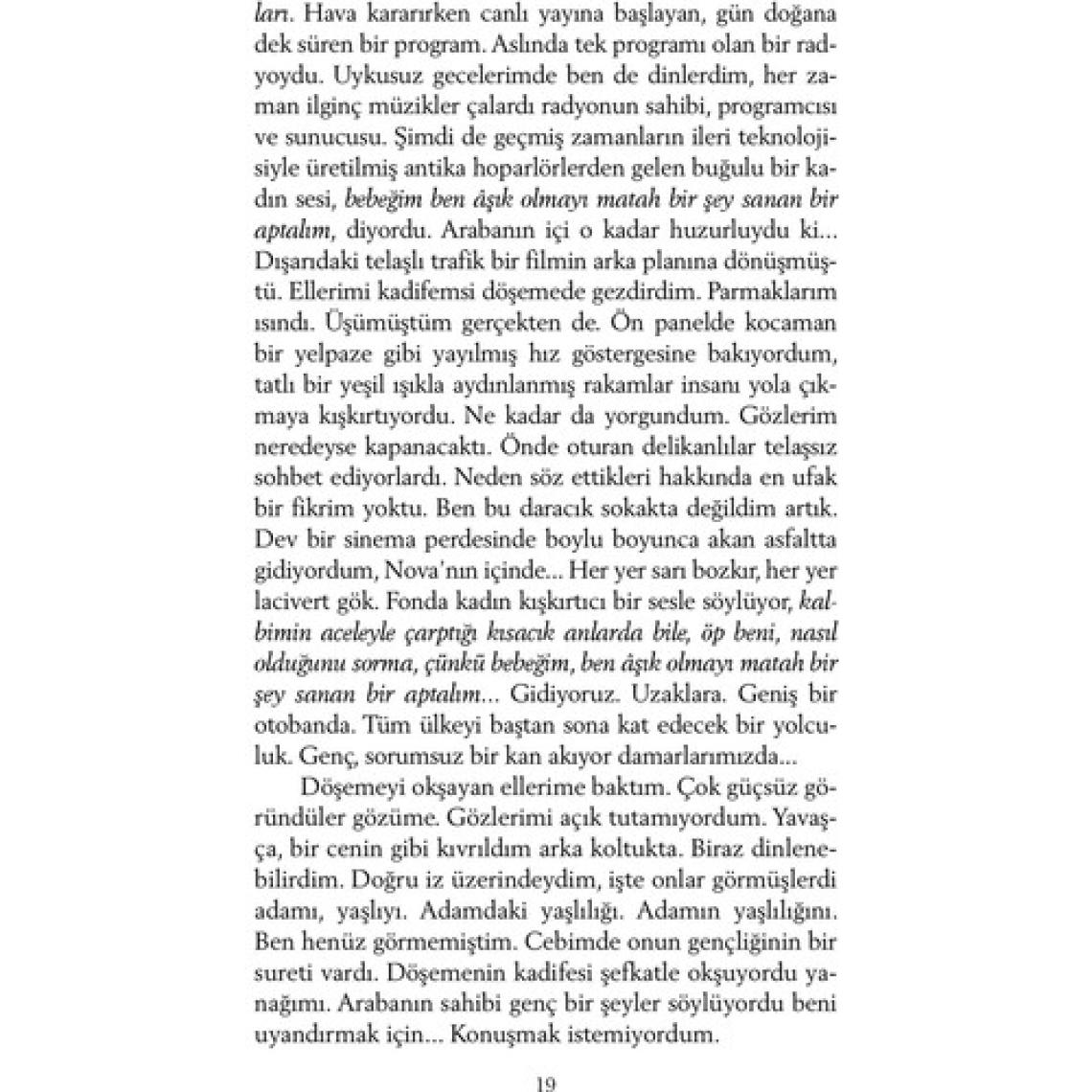 ları. Hava kararırken canlı yayına başlayan, gün doğana dek süren bir program. Aslında tek programı olan bir radyoydu. Uykusuz gecelerimde ben de dinlerdim, her zaman ilginç müzikler çalardı radyonun sahibi, programcısı ve sunucusu. Şimdi de geçmiş zamanların ileri teknolojisiyle üretilmiş antika hoparlörlerden gelen buğulu bir kadın sesi, bebeğim ben âşık olmayı matah bir şey sanan bir aptalım, diyordu. Arabanın içi o kadar huzurluydu ki... Dışarıdaki telaşlı trafik bir filmin arka planına dönüşmüştü. Ellerimi kadifemsi döşemede gezdirdim. Parmaklarım ısındı. Üşümüştüm gerçekten de. Ön panelde kocaman bir yelpaze gibi yayılmış hız göstergesine bakıyordum, tatlı bir yeşil ışıkla aydınlanmış rakamlar insanı yola çıkmaya kışkırtıyordu. Ne kadar da yorgundum. Gözlerim neredeyse kapanacaktı. Önde oturan delikanlılar telaşsız sohbet ediyorlardı. Neden söz ettikleri hakkında en ufak bir fikrim yoktu. Ben bu daracık sokakta değildim artık. Dev bir sinema perdesinde boylu boyunca akan asfaltta gidiyordum, Nova'nın içinde... Her yer sarı bozkır, her yer lacivert gök. Fonda kadın kışkırtıcı bir sesle söylüyor, kalbimin aceleyle çarptığı kısacık anlarda bile, öp beni, nasıl olduğunu sorma, çünkü bebeğim, ben âşık olmayı matah bir şey sanan bir aptalım... Gidiyoruz. Uzaklara. Geniş bir otobanda. Tüm ülkeyi baştan sona kat edecek bir yolculuk. Genç, sorumsuz bir kan akıyor damarlarımızda...

Döşemeyi okşayan ellerime baktım. Çok güçsüz göründüler gözüme. Gözlerimi açık tutamıyordum. Yavaşça, bir cenin gibi kıvrıldım arka koltukta. Biraz dinlenebilirdim. Doğru iz üzerindeydim, işte onlar görmüşlerdi adamı, yaşlıyı. Adamdaki yaşlılığı. Adamın yaşlılığını. Ben henüz görmemiştim. Cebimde onun gençliğinin bir sureti vardı. Döşemenin kadifesi şefkatle okşuyordu yanağımı. Arabanın sahibi genç bir şeyler söylüyordu beni uyandırmak için... Konuşmak istemiyordum.

19